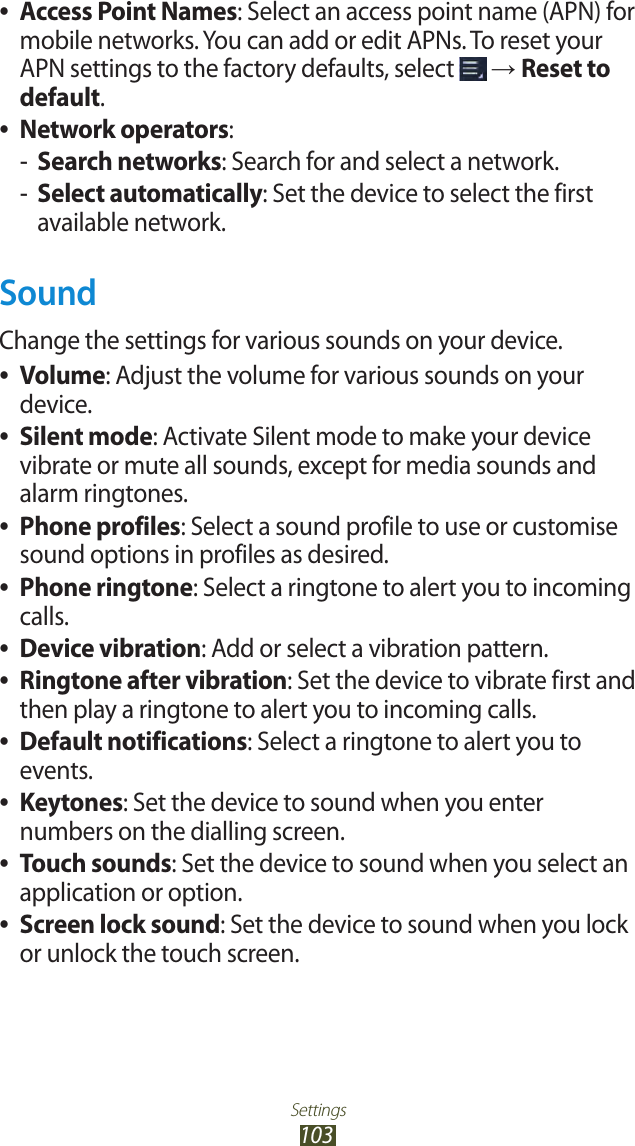 • Access Point Names: Select an access point name (APN) for mobile networks. You can add or edit APNs. To reset your APN settings to the factory defaults, select → Reset to default.

• Network operators:
- Search networks: Search for and select a network.
- Select automatically: Set the device to select the first available network.

Sound

Change the settings for various sounds on your device.

• Volume: Adjust the volume for various sounds on your device.
• Silent mode: Activate Silent mode to make your device vibrate or mute all sounds, except for media sounds and alarm ringtones.
• Phone profiles: Select a sound profile to use or customise sound options in profiles as desired.
• Phone ringtone: Select a ringtone to alert you to incoming calls.
• Device vibration: Add or select a vibration pattern.
• Ringtone after vibration: Set the device to vibrate first and then play a ringtone to alert you to incoming calls.
• Default notifications: Select a ringtone to alert you to events.
• Keytones: Set the device to sound when you enter numbers on the dialling screen.
• Touch sounds: Set the device to sound when you select an application or option.
• Screen lock sound: Set the device to sound when you lock or unlock the touch screen.

Settings
103